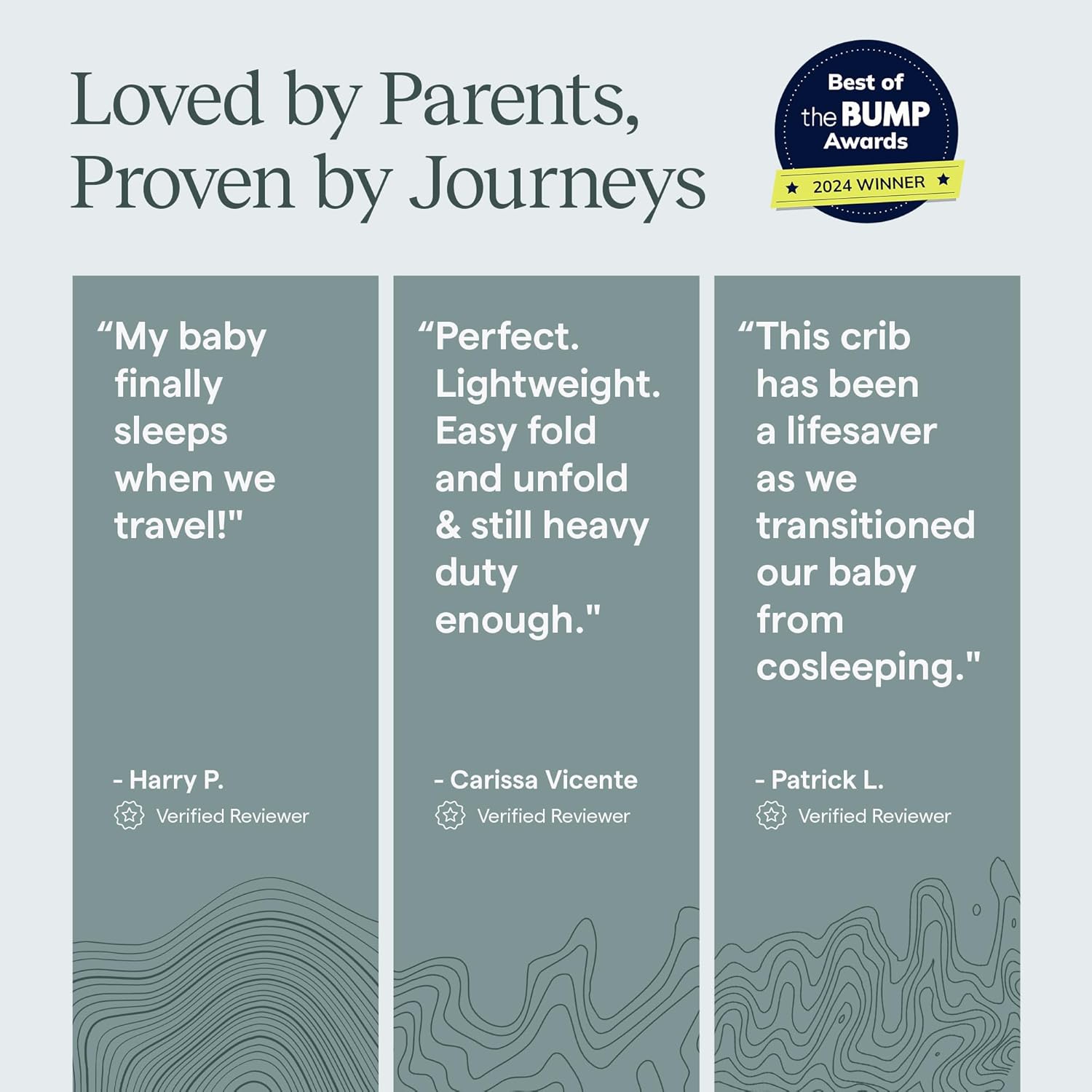 Loved by Parents, Proven by Journeys

Best of
the BUMP
Awards
★ 2024 WINNER ★

"My baby finally sleeps when we travel!"

- Harry P.
Verified Reviewer

"Perfect. Lightweight. Easy fold and unfold & still heavy duty enough."

- Carissa Vicente
Verified Reviewer

"This crib has been a lifesaver as we transitioned our baby from cosleeping."

- Patrick L.
Verified Reviewer